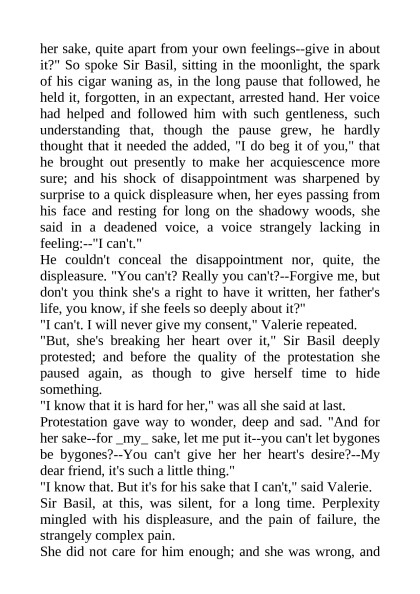 her sake, quite apart from your own feelings--give in about it?" So spoke Sir Basil, sitting in the moonlight, the spark of his cigar waning as, in the long pause that followed, he held it, forgotten, in an expectant, arrested hand. Her voice had helped and followed him with such gentleness, such understanding that, though the pause grew, he hardly thought that it needed the added, "I do beg it of you," that he brought out presently to make her acquiescence more sure; and his shock of disappointment was sharpened by surprise to a quick displeasure when, her eyes passing from his face and resting for long on the shadowy woods, she said in a deadened voice, a voice strangely lacking in feeling:--"I can't."
He couldn't conceal the disappointment nor, quite, the displeasure. "You can't? Really you can't?--Forgive me, but don't you think she's a right to have it written, her father's life, you know, if she feels so deeply about it?"
"I can't. I will never give my consent," Valerie repeated.
"But, she's breaking her heart over it," Sir Basil deeply protested; and before the quality of the protestation she paused again, as though to give herself time to hide something.
"I know that it is hard for her," was all she said at last.
Protestation gave way to wonder, deep and sad. "And for her sake--for _my_ sake, let me put it--you can't let bygones be bygones?--You can't give her her heart's desire?--My dear friend, it's such a little thing."
"I know that. But it's for his sake that I can't," said Valerie.
Sir Basil, at this, was silent, for a long time. Perplexity mingled with his displeasure, and the pain of failure, the strangely complex pain.
She did not care for him enough; and she was wrong, and